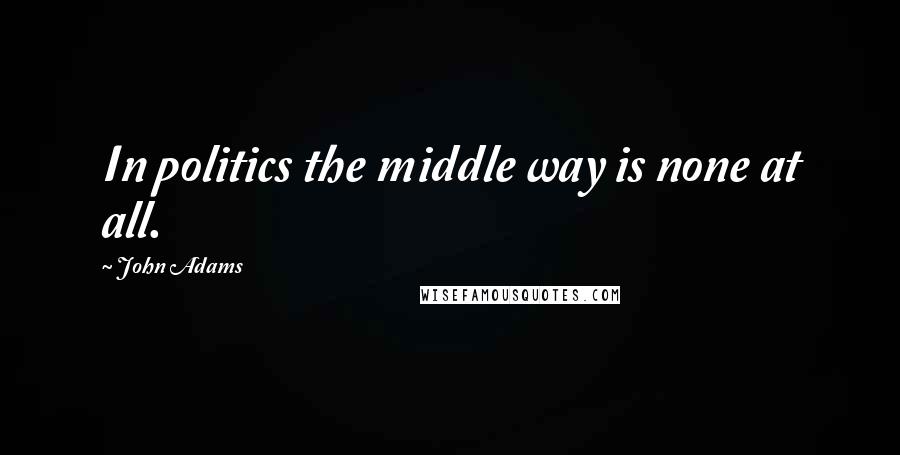 In politics the middle way is none at all.

~ John Adams

WISEFAMOUSQUOTES.COM